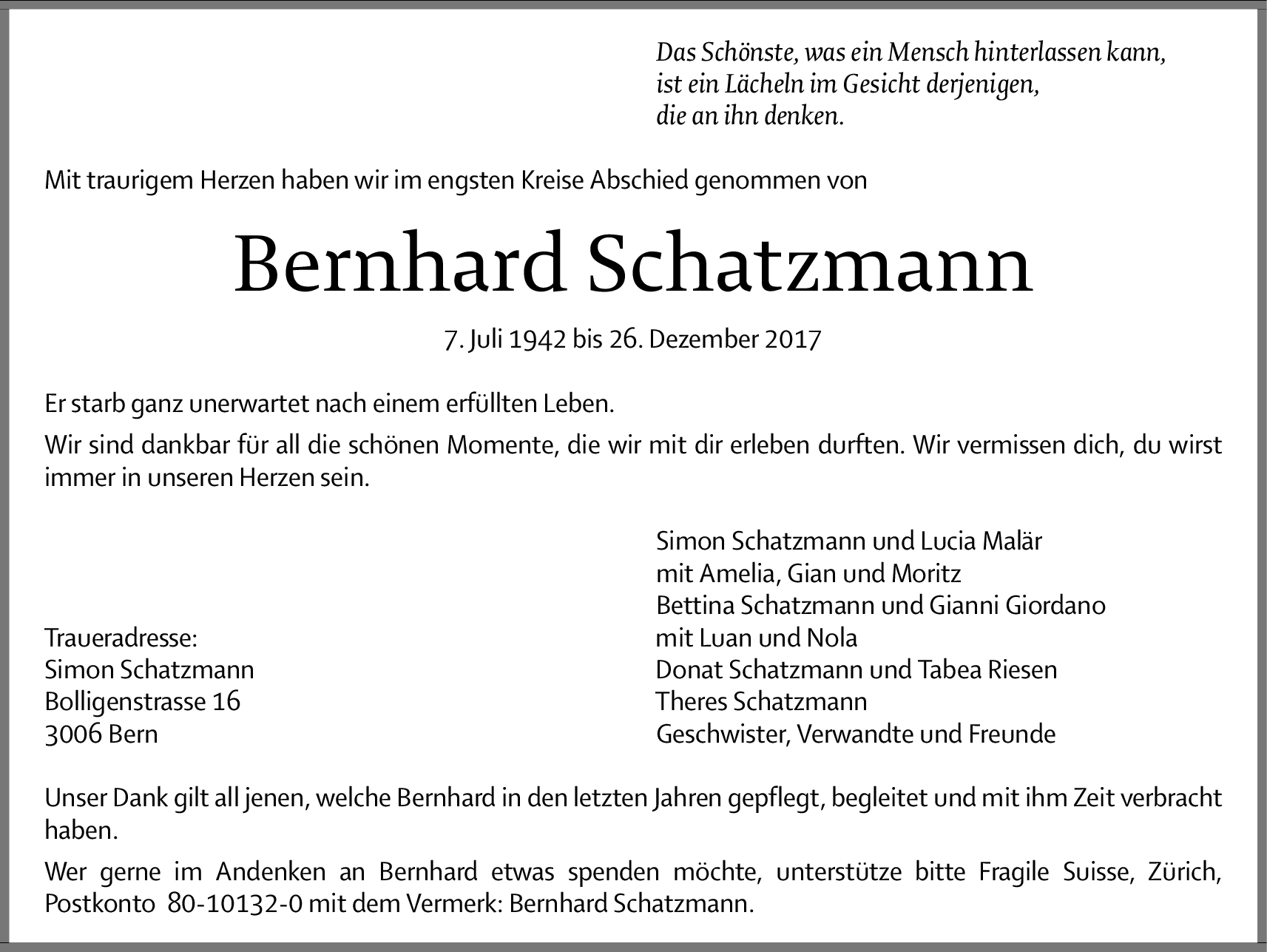 Das Schönste, was ein Mensch hinterlassen kann,
ist ein Lächeln im Gesicht derjenigen,
die an ihn denken.

Mit traurigem Herzen haben wir im engsten Kreise Abschied genommen von

Bernhard Schatzmann

7. Juli 1942 bis 26. Dezember 2017

Er starb ganz unerwartet nach einem erfüllten Leben.

Wir sind dankbar für all die schönen Momente, die wir mit dir erleben durften. Wir vermissen dich, du wirst immer in unseren Herzen sein.

Traueradresse:
Simon Schatzmann
Bolligenstrasse 16
3006 Bern

Simon Schatzmann und Lucia Malär
mit Amelia, Gian und Moritz
Bettina Schatzmann und Gianni Giordano
mit Luan und Nola
Donat Schatzmann und Tabea Riesen
Theres Schatzmann
Geschwister, Verwandte und Freunde

Unser Dank gilt all jenen, welche Bernhard in den letzten Jahren gepflegt, begleitet und mit ihm Zeit verbracht haben.

Wer gerne im Andenken an Bernhard etwas spenden möchte, unterstütze bitte Fragile Suisse, Zürich, Postkonto 80-10132-0 mit dem Vermerk: Bernhard Schatzmann.